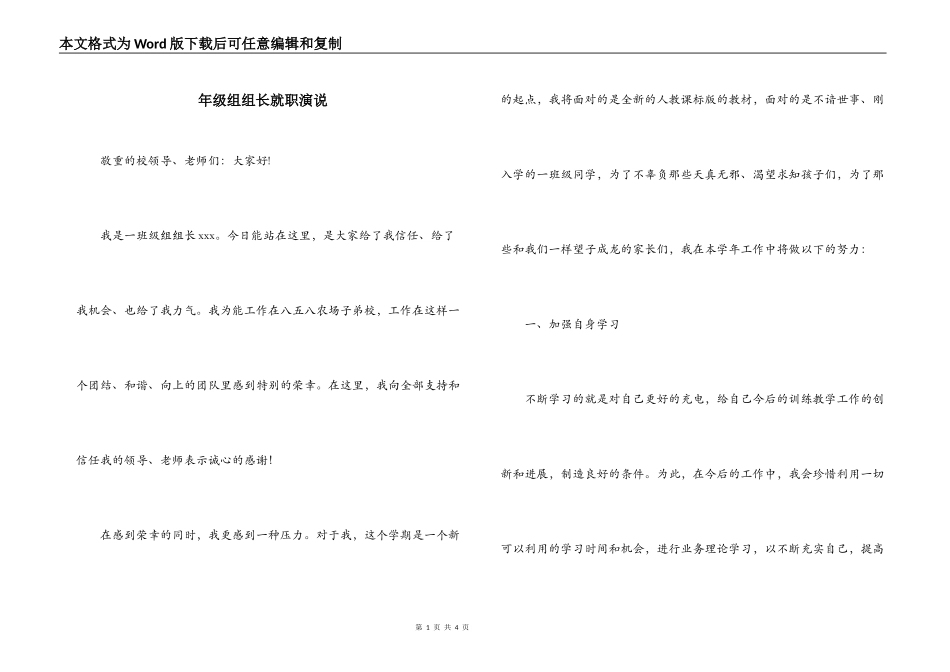 本文格式为Word版下载后可任意编辑和复制

年级组组长就职演说

敬重的校领导、老师们：大家好!

我是一班级组组长xxx。今日能站在这里，是大家给了我信任、给了我机会、也给了我力气。我为能工作在八五八农场子弟校，工作在这样一个团结、和谐、向上的团队里感到特别的荣幸。在这里，我向全部支持和信任我的领导、老师表示诚心的感谢!

在感到荣幸的同时，我更感到一种压力。对于我，这个学期是一个新的起点，我将面对的是全新的人教课标版的教材，面对的是不谙世事、刚入学的一班级同学，为了不辜负那些天真无邪、渴望求知孩子们，为了那些和我们一样望子成龙的家长们，我在本学年工作中将做以下的努力：

一、加强自身学习

不断学习的就是对自己更好的充电，给自己今后的训练教学工作的创新和进展，制造良好的条件。为此，在今后的工作中，我会珍惜利用一切可以利用的学习时间和机会，进行业务理论学习，以不断充实自己，提高

第 1 页 共 4 页